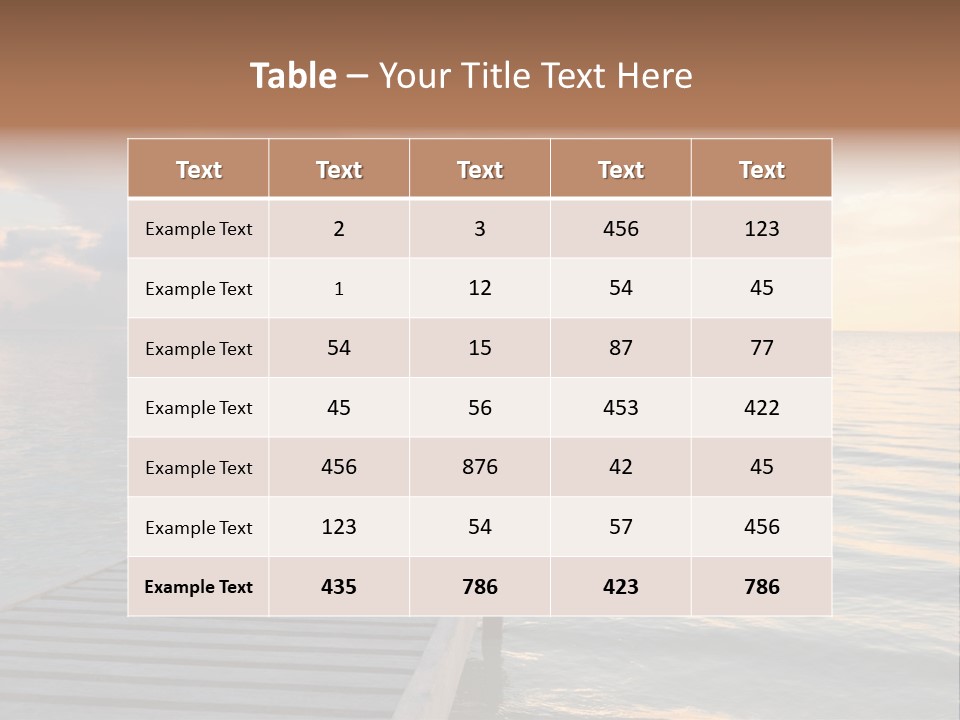 Table – Your Title Text Here

| Text | Text | Text | Text | Text |
|---|---|---|---|---|
| Example Text | 2 | 3 | 456 | 123 |
| Example Text | 1 | 12 | 54 | 45 |
| Example Text | 54 | 15 | 87 | 77 |
| Example Text | 45 | 56 | 453 | 422 |
| Example Text | 456 | 876 | 42 | 45 |
| Example Text | 123 | 54 | 57 | 456 |
| Example Text | 435 | 786 | 423 | 786 |